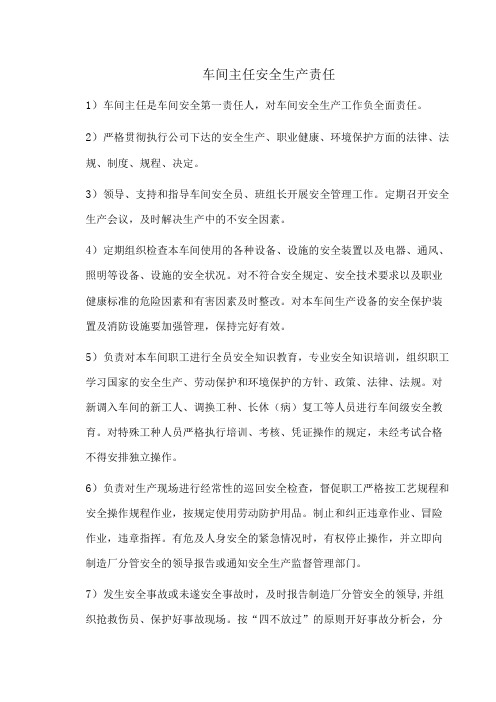 车间主任安全生产责任

1）车间主任是车间安全第一责任人，对车间安全生产工作负全面责任。

2）严格贯彻执行公司下达的安全生产、职业健康、环境保护方面的法律、法规、制度、规程、决定。

3）领导、支持和指导车间安全员、班组长开展安全管理工作。定期召开安全生产会议，及时解决生产中的不安全因素。

4）定期组织检查本车间使用的各种设备、设施的安全装置以及电器、通风、照明等设备、设施的安全状况。对不符合安全规定、安全技术要求以及职业健康标准的危险因素和有害因素及时整改。对本车间生产设备的安全保护装置及消防设施要加强管理，保持完好有效。

5）负责对本车间职工进行全员安全知识教育，专业安全知识培训，组织职工学习国家的安全生产、劳动保护和环境保护的方针、政策、法律、法规。对新调入车间的新工人、调换工种、长休（病）复工等人员进行车间级安全教育。对特殊工种人员严格执行培训、考核、凭证操作的规定，未经考试合格不得安排独立操作。

6）负责对生产现场进行经常性的巡回安全检查，督促职工严格按工艺规程和安全操作规程作业，按规定使用劳动防护用品。制止和纠正违章作业、冒险作业，违章指挥。有危及人身安全的紧急情况时，有权停止操作，并立即向制造厂分管安全的领导报告或通知安全生产监督管理部门。

7）发生安全事故或未遂安全事故时，及时报告制造厂分管安全的领导，并组织抢救伤员、保护好事故现场。按“四不放过”的原则开好事故分析会，分